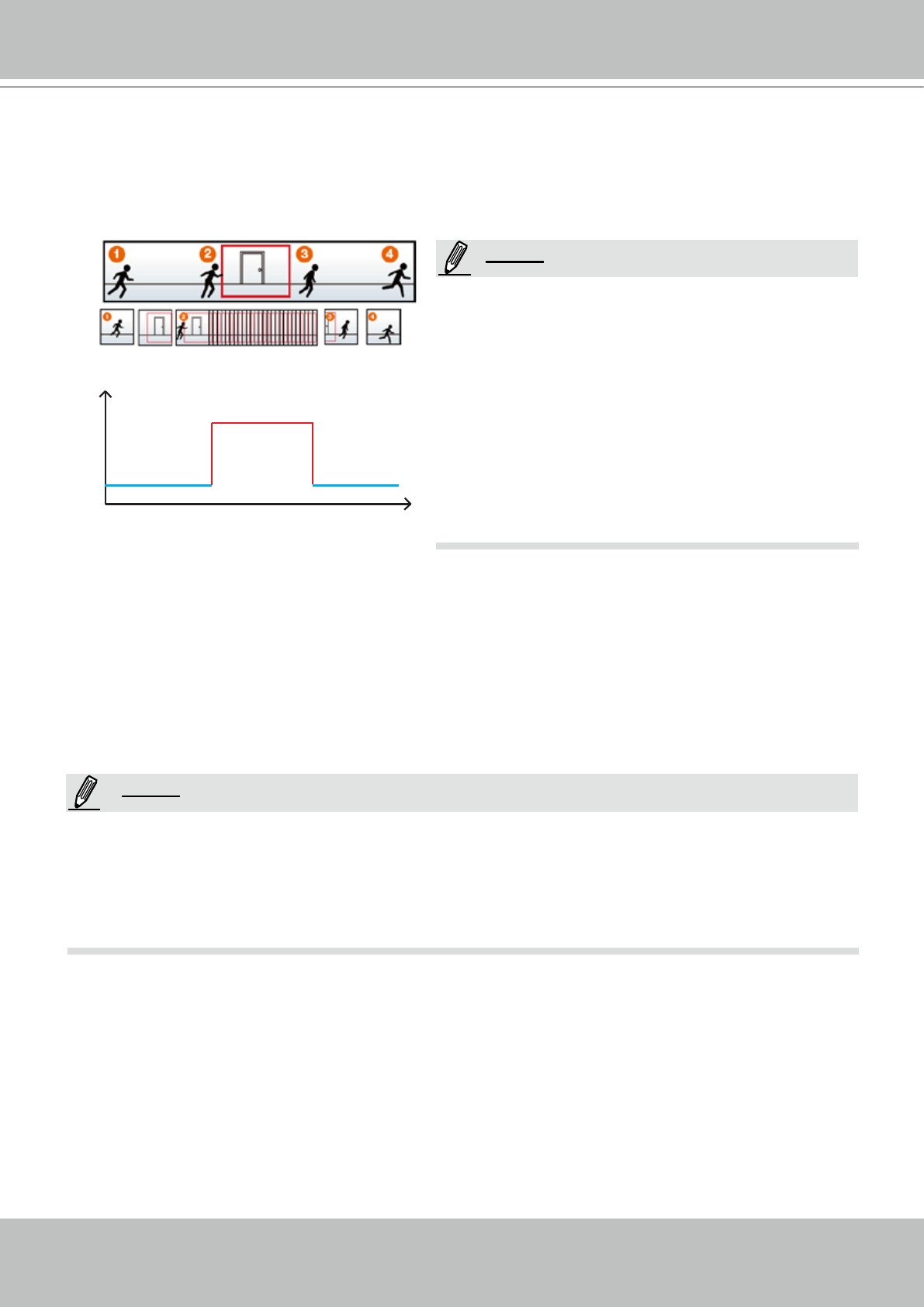 1 2 3 4

1 2 3 4